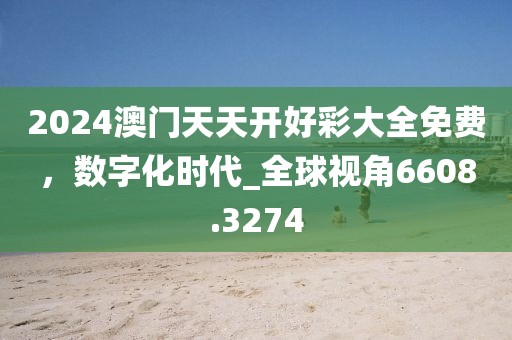 2024澳门天天开好彩大全免费，数字化时代_全球视角6608.3274